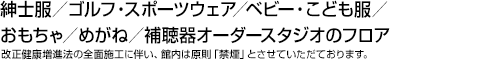 紳士服／ゴルフ・スポーツウェア／ベビー・こども服／おもちゃ／めがね／補聴器オーダースタジオのフロア

改正健康増進法の全面施工に伴い、館内は原則「禁煙」とさせていただいております。